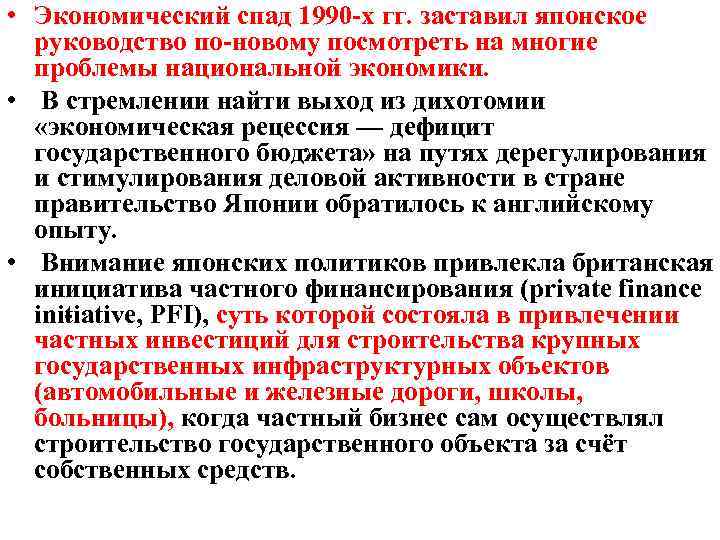 • Экономический спад 1990-х гг. заставил японское руководство по-новому посмотреть на многие проблемы национальной экономики.

• В стремлении найти выход из дихотомии «экономическая рецессия — дефицит государственного бюджета» на путях дерегулирования и стимулирования деловой активности в стране правительство Японии обратилось к английскому опыту.

• Внимание японских политиков привлекла британская инициатива частного финансирования (private finance initiative, PFI), суть которой состояла в привлечении частных инвестиций для строительства крупных государственных инфраструктурных объектов (автомобильные и железные дороги, школы, больницы), когда частный бизнес сам осуществлял строительство государственного объекта за счёт собственных средств.